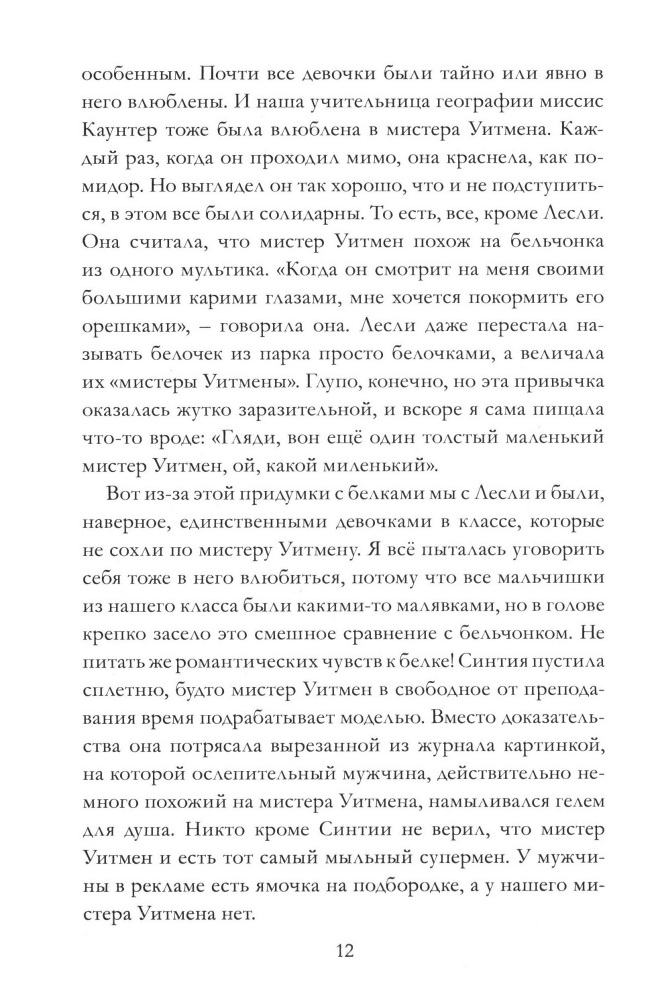 особенным. Почти все девочки были тайно или явно в него влюблены. И наша учительница географии миссис Каунтер тоже была влюблена в мистера Уитмена. Каждый раз, когда он проходил мимо, она краснела, как помидор. Но выглядел он так хорошо, что и не подступиться, в этом все были солидарны. То есть, все, кроме Лесли. Она считала, что мистер Уитмен похож на бельчонка из одного мультика. «Когда он смотрит на меня своими большими карими глазами, мне хочется покормить его орешками», – говорила она. Лесли даже перестала называть белочек из парка просто белочками, а величала их «мистеры Уитмены». Глупо, конечно, но эта привычка оказалась жутко заразительной, и вскоре я сама пищала что-то вроде: «Гляди, вон ещё один толстый маленький мистер Уитмен, ой, какой миленький».

Вот из-за этой придумки с белками мы с Лесли и были, наверное, единственными девочками в классе, которые не сохли по мистеру Уитмену. Я всё пыталась уговорить себя тоже в него влюбиться, потому что все мальчишки из нашего класса были какими-то малявками, но в голове крепко засело это смешное сравнение с бельчонком. Не питать же романтических чувств к белке! Синтия пустила сплетню, будто мистер Уитмен в свободное от преподавания время подрабатывает моделью. Вместо доказательства она потрясала вырезанной из журнала картинкой, на которой ослепительный мужчина, действительно немного похожий на мистера Уитмена, намыливался гелем для душа. Никто кроме Синтии не верил, что мистер Уитмен и есть тот самый мыльный супермен. У мужчины в рекламе есть ямочка на подбородке, а у нашего мистера Уитмена нет.

12